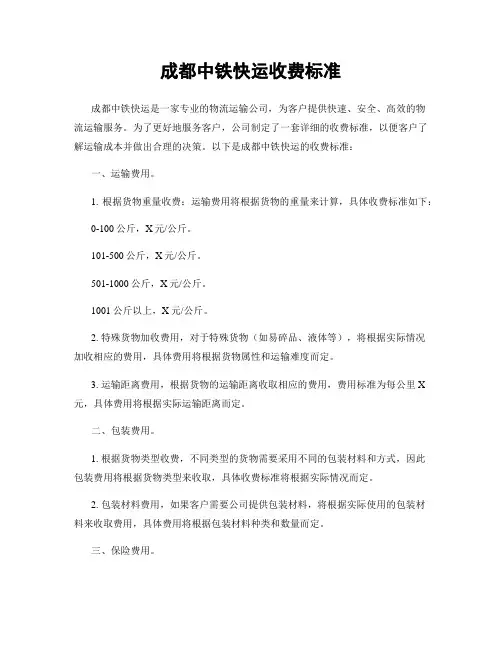 成都中铁快运收费标准

成都中铁快运是一家专业的物流运输公司，为客户提供快速、安全、高效的物流运输服务。为了更好地服务客户，公司制定了一套详细的收费标准，以便客户了解运输成本并做出合理的决策。以下是成都中铁快运的收费标准：

一、运输费用。

1. 根据货物重量收费：运输费用将根据货物的重量来计算，具体收费标准如下：

0-100 公斤，X 元/公斤。

101-500 公斤，X 元/公斤。

501-1000 公斤，X 元/公斤。

1001 公斤以上，X 元/公斤。

2. 特殊货物加收费用，对于特殊货物（如易碎品、液体等），将根据实际情况加收相应的费用，具体费用将根据货物属性和运输难度而定。

3. 运输距离费用，根据货物的运输距离收取相应的费用，费用标准为每公里 X 元，具体费用将根据实际运输距离而定。

二、包装费用。

1. 根据货物类型收费，不同类型的货物需要采用不同的包装材料和方式，因此包装费用将根据货物类型来收取，具体收费标准将根据实际情况而定。

2. 包装材料费用，如果客户需要公司提供包装材料，将根据实际使用的包装材料来收取费用，具体费用将根据包装材料种类和数量而定。

三、保险费用。